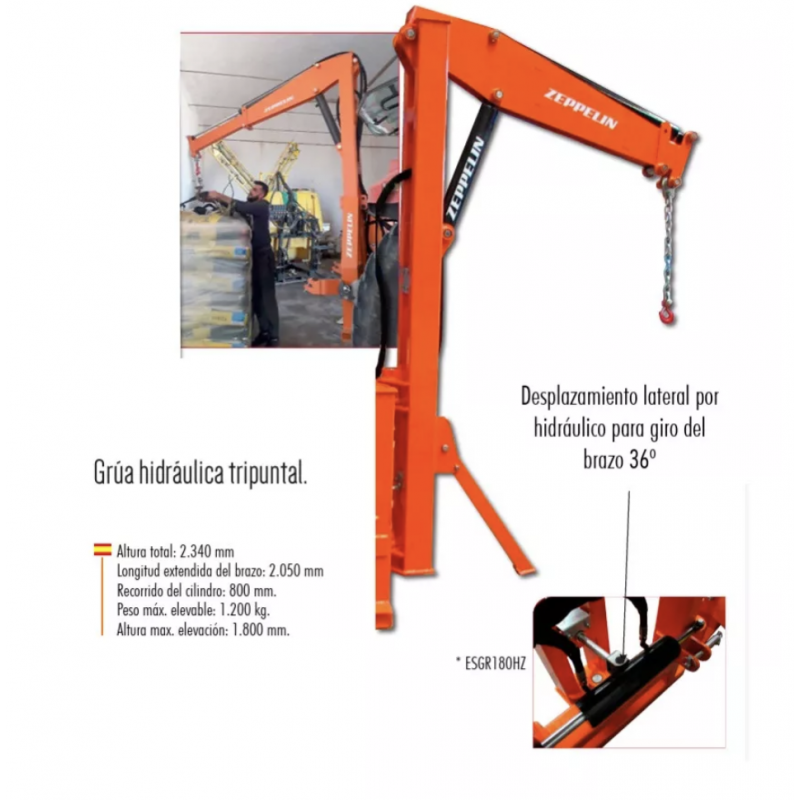 ZEPPELIN

ZEPPELIN

ZEPPELIN

ZEPPELIN

Desplazamiento lateral por hidráulico para giro del brazo 36º

Grúa hidráulica tripuntal.

Altura total: 2.340 mm
Longitud extendida del brazo: 2.050 mm
Recorrido del cilindro: 800 mm.
Peso máx. elevable: 1.200 kg.
Altura max. elevación: 1.800 mm.

* ESGR180HZ